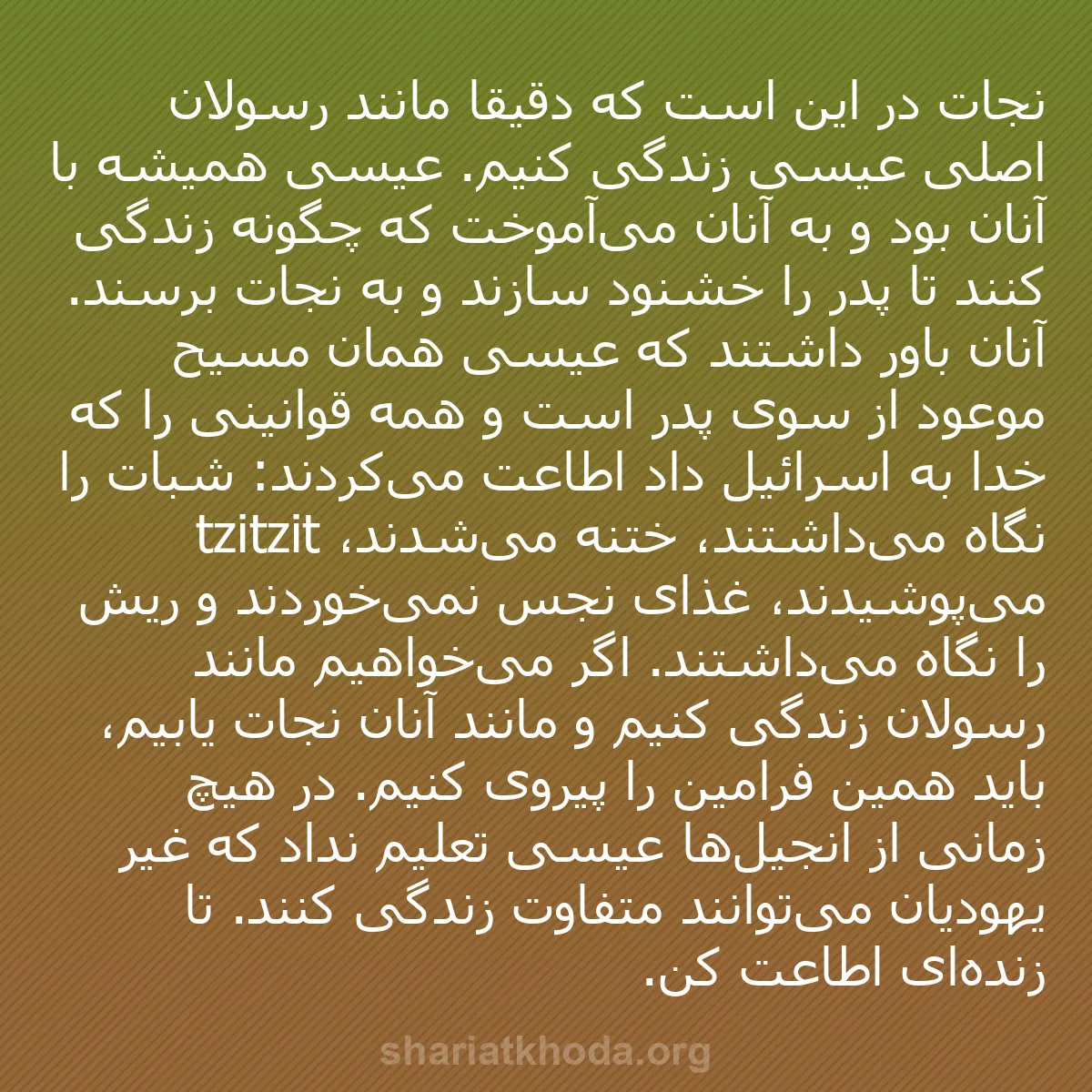 نجات در این است که دقیقا مانند رسولان اصلی عیسی زندگی کنیم. عیسی همیشه با آنان بود و به آنان می‌آموخت که چگونه زندگی کنند تا پدر را خشنود سازند و به نجات برسند. آنان باور داشتند که عیسی همان مسیح موعود از سوی پدر است و همه قوانینی را که خدا به اسرائیل داد اطاعت می‌کردند: شبات را نگاه می‌داشتند، ختنه می‌شدند، tzitzit می‌پوشیدند، غذای نجس نمی‌خوردند و ریش را نگاه می‌داشتند. اگر می‌خواهیم مانند رسولان زندگی کنیم و مانند آنان نجات یابیم، باید همین فرامین را پیروی کنیم. در هیچ زمانی از انجیل‌ها عیسی تعلیم نداد که غیر یهودیان می‌توانند متفاوت زندگی کنند. تا زنده‌ای اطاعت کن.

shariatkhoda.org